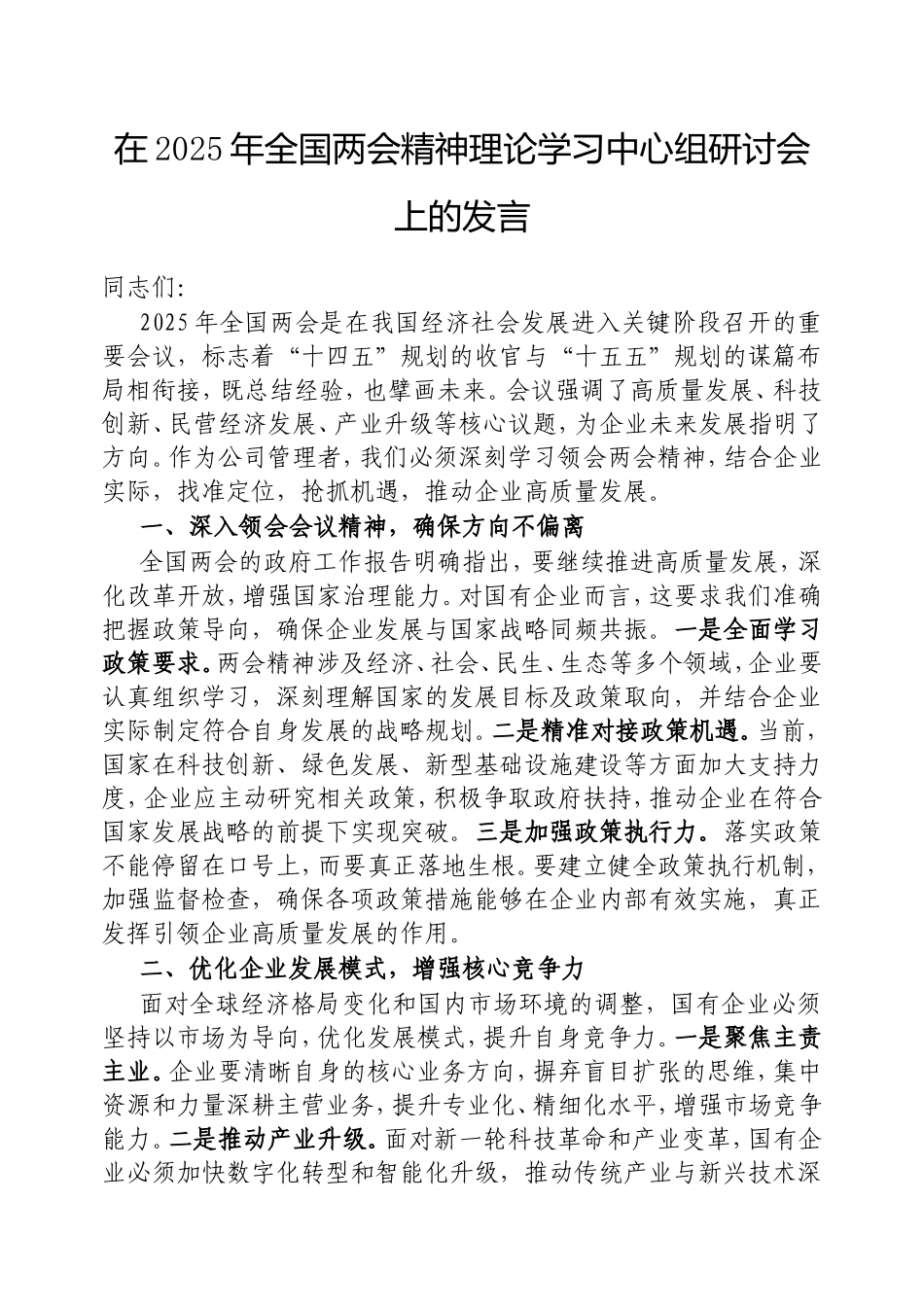 在2025年全国两会精神理论学习中心组研讨会上的发言

同志们:

2025年全国两会是在我国经济社会发展进入关键阶段召开的重要会议，标志着“十四五”规划的收官与“十五五”规划的谋篇布局相衔接，既总结经验，也擘画未来。会议强调了高质量发展、科技创新、民营经济发展、产业升级等核心议题，为企业未来发展指明了方向。作为公司管理者，我们必须深刻学习领会两会精神，结合企业实际，找准定位，抢抓机遇，推动企业高质量发展。

一、深入领会会议精神，确保方向不偏离

全国两会的政府工作报告明确指出，要继续推进高质量发展，深化改革开放，增强国家治理能力。对国有企业而言，这要求我们准确把握政策导向，确保企业发展与国家战略同频共振。一是全面学习政策要求。两会精神涉及经济、社会、民生、生态等多个领域，企业要认真组织学习，深刻理解国家的发展目标及政策取向，并结合企业实际制定符合自身发展的战略规划。二是精准对接政策机遇。当前，国家在科技创新、绿色发展、新型基础设施建设等方面加大支持力度，企业应主动研究相关政策，积极争取政府扶持，推动企业在符合国家发展战略的前提下实现突破。三是加强政策执行力。落实政策不能停留在口号上，而要真正落地生根。要建立健全政策执行机制，加强监督检查，确保各项政策措施能够在企业内部有效实施，真正发挥引领企业高质量发展的作用。

二、优化企业发展模式，增强核心竞争力

面对全球经济格局变化和国内市场环境的调整，国有企业必须坚持以市场为导向，优化发展模式，提升自身竞争力。一是聚焦主责主业。企业要清晰自身的核心业务方向，摒弃盲目扩张的思维，集中资源和力量深耕主营业务，提升专业化、精细化水平，增强市场竞争能力。二是推动产业升级。面对新一轮科技革命和产业变革，国有企业必须加快数字化转型和智能化升级，推动传统产业与新兴技术深